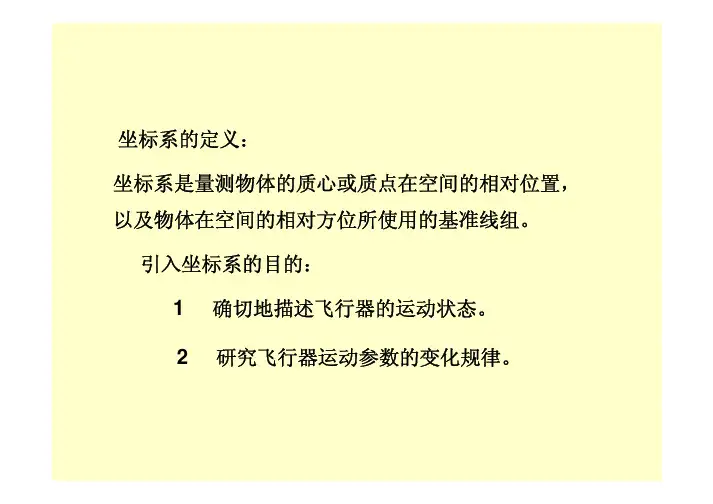 坐标系的定义：

坐标系是量测物体的质心或质点在空间的相对位置，以及物体在空间的相对方位所使用的基准线组。

引入坐标系的目的：

1　确切地描述飞行器的运动状态。

2　研究飞行器运动参数的变化规律。